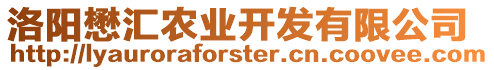 洛阳懋汇农业开发有限公司
http://lyauroraforster.cn.coovee.com